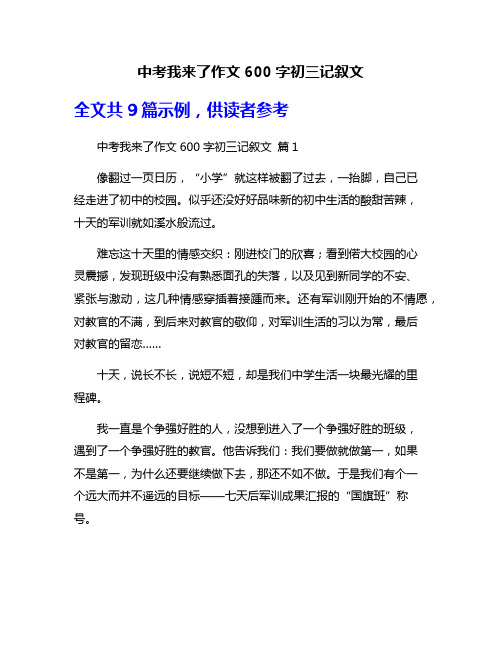 中考我来了作文 600 字初三记叙文

全文共 9 篇示例，供读者参考

中考我来了作文 600 字初三记叙文 篇 1

像翻过一页日历，“小学”就这样被翻了过去，一抬脚，自己已经走进了初中的校园。似乎还没好好品味新的初中生活的酸甜苦辣，十天的军训就如溪水般流过。

难忘这十天里的情感交织：刚进校门的欣喜；看到偌大校园的心灵震撼，发现班级中没有熟悉面孔的失落，以及见到新同学的不安、紧张与激动，这几种情感穿插着接踵而来。还有军训刚开始的不情愿，对教官的不满，到后来对教官的敬仰，对军训生活的习以为常，最后对教官的留恋……

十天，说长不长，说短不短，却是我们中学生活一块最光耀的里程碑。

我一直是个争强好胜的人，没想到进入了一个争强好胜的班级，遇到了一个争强好胜的教官。他告诉我们：我们要做就做第一，如果不是第一，为什么还要继续做下去，那还不如不做。于是我们有个一个远大而并不遥远的目标——七天后军训成果汇报的“国旗班”称号。